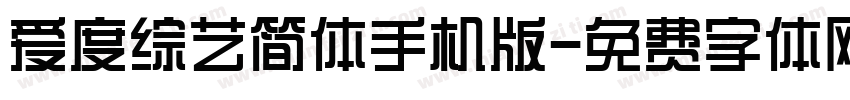 爱度综艺简体手机版-免费字体网